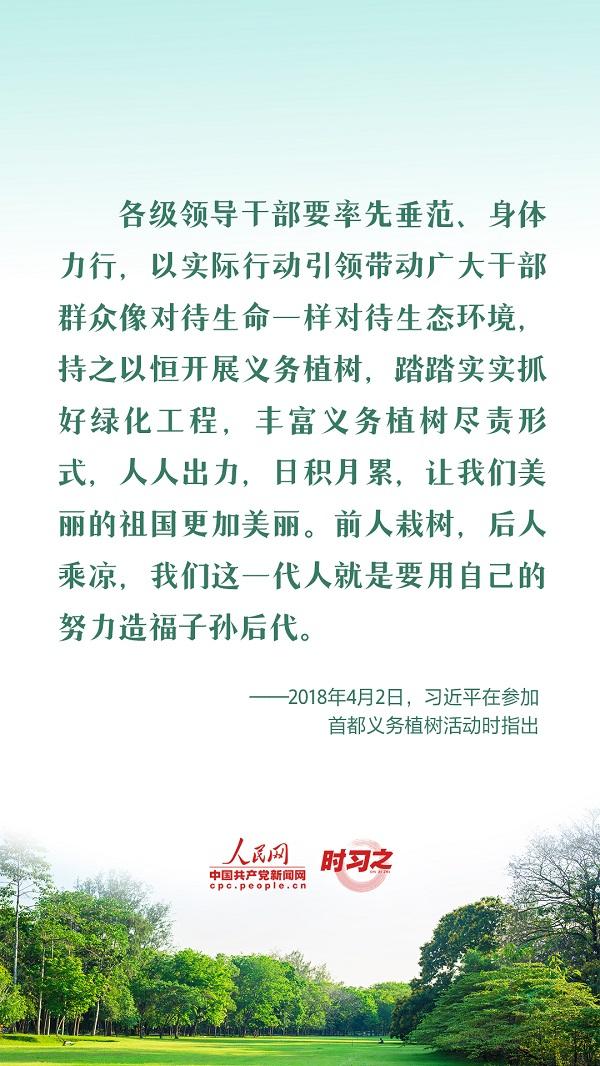 各级领导干部要率先垂范、身体力行，以实际行动引领带动广大干部群众像对待生命一样对待生态环境，持之以恒开展义务植树，踏踏实实抓好绿化工程，丰富义务植树尽责形式，人人出力，日积月累，让我们美丽的祖国更加美丽。前人栽树，后人乘凉，我们这一代人就是要用自己的努力造福子孙后代。

——2018年4月2日，习近平在参加首都义务植树活动时指出

人民网
中国共产党新闻网
cpc.people.cn
时习之